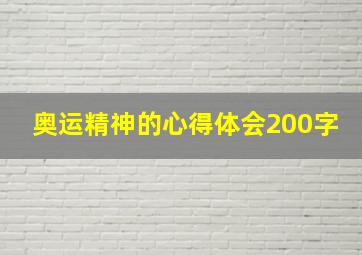 奥运精神的心得体会200字